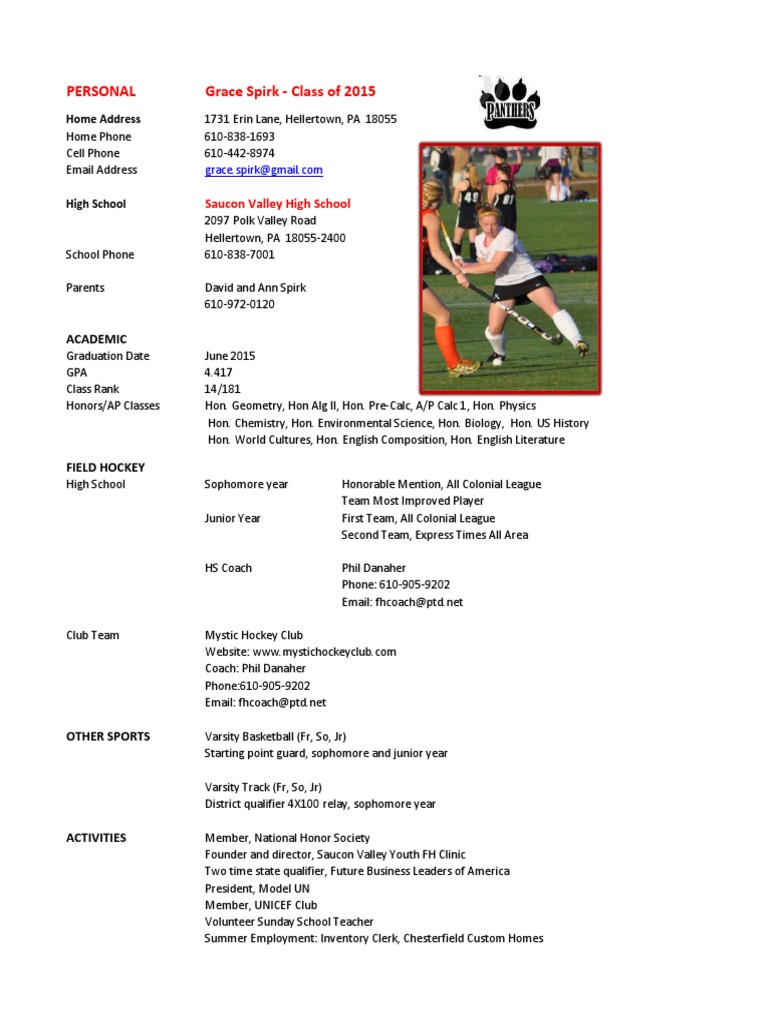 PERSONAL Grace Spirk - Class of 2015

PANTHERS

Home Address 1731 Erin Lane, Hellertown, PA 18055
Home Phone 610-838-1693
Cell Phone 610-442-8974
Email Address grace.spirk@gmail.com

High School Saucon Valley High School
2097 Polk Valley Road
Hellertown, PA 18055-2400
School Phone 610-838-7001

Parents David and Ann Spirk
610-972-0120

ACADEMIC
Graduation Date June 2015
GPA 4.417
Class Rank 14/181
Honors/AP Classes Hon. Geometry, Hon Alg II, Hon. Pre-Calc, A/P Calc 1, Hon. Physics
Hon. Chemistry, Hon. Environmental Science, Hon. Biology, Hon. US History
Hon. World Cultures, Hon. English Composition, Hon. English Literature

FIELD HOCKEY
High School Sophomore year Honorable Mention, All Colonial League
Team Most Improved Player
Junior Year First Team, All Colonial League
Second Team, Express Times All Area

HS Coach Phil Danaher
Phone: 610-905-9202
Email: fhcoach@ptd.net

Club Team Mystic Hockey Club
Website: www.mystichockeyclub.com
Coach: Phil Danaher
Phone:610-905-9202
Email: fhcoach@ptd.net

OTHER SPORTS Varsity Basketball (Fr, So, Jr)
Starting point guard, sophomore and junior year

Varsity Track (Fr, So, Jr)
District qualifier 4X100 relay, sophomore year

ACTIVITIES Member, National Honor Society
Founder and director, Saucon Valley Youth FH Clinic
Two time state qualifier, Future Business Leaders of America
President, Model UN
Member, UNICEF Club
Volunteer Sunday School Teacher
Summer Employment: Inventory Clerk, Chesterfield Custom Homes